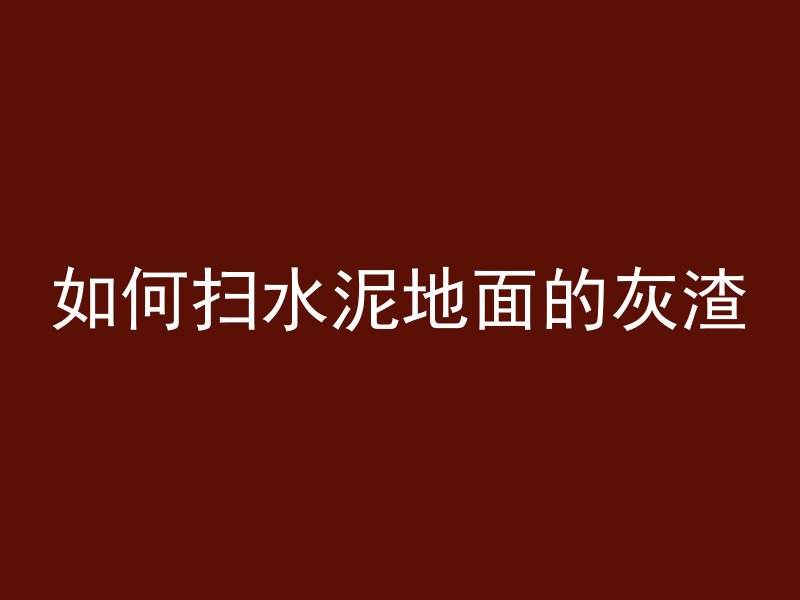 如何扫水泥地面的灰渣